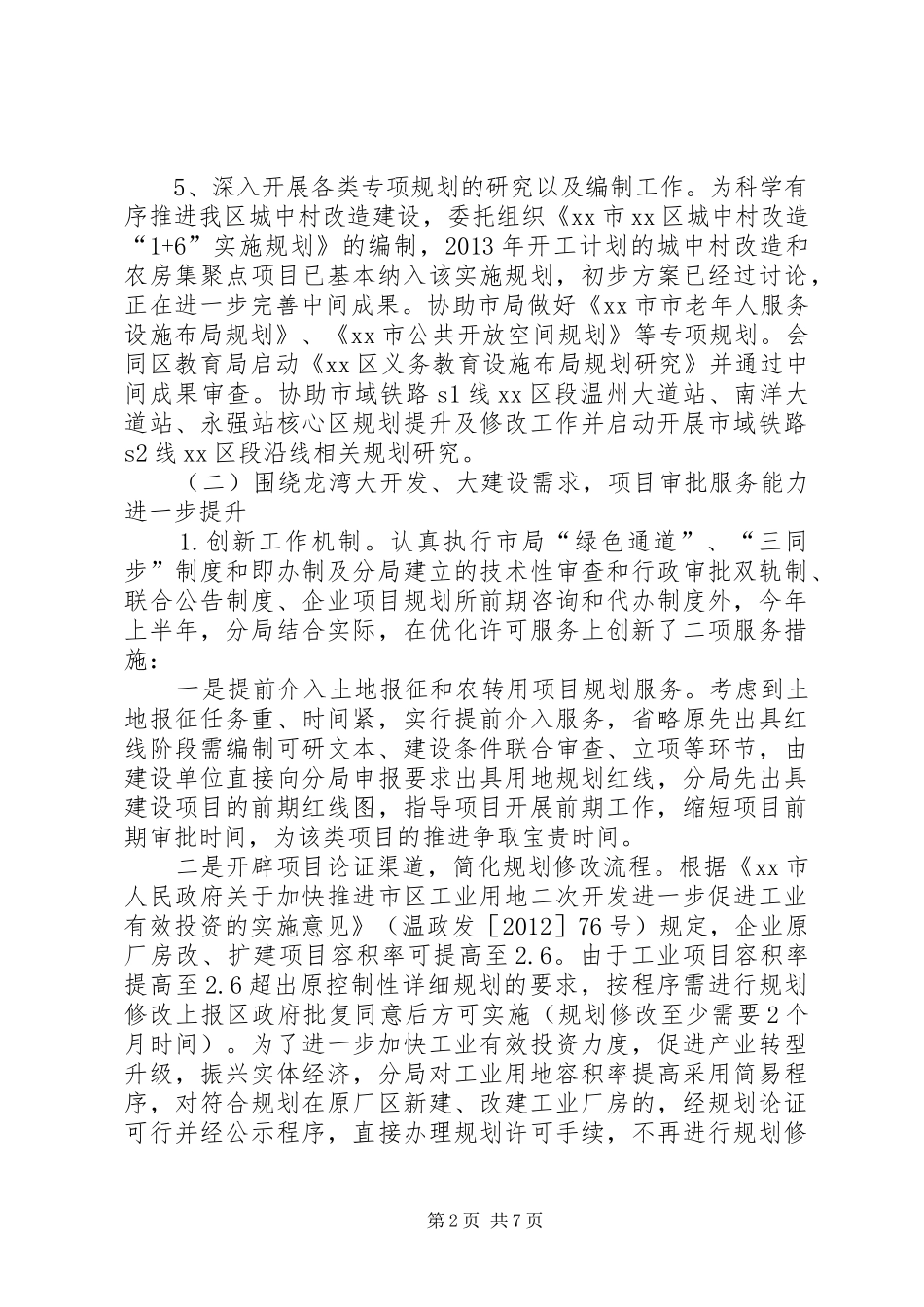 5、深入开展各类专项规划的研究以及编制工作。为科学有序推进我区城中村改造建设，委托组织《xx 市 xx 区城中村改造“1+6”实施规划》的编制，2013 年开工计划的城中村改造和农房集聚点项目已基本纳入该实施规划，初步方案已经过讨论，正在进一步完善中间成果。协助市局做好《xx 市市老年人服务设施布局规划》、《xx 市公共开放空间规划》等专项规划。会同区教育局启动《xx 区义务教育设施布局规划研究》并通过中间成果审查。协助市域铁路 s1 线 xx 区段温州大道站、南洋大道站、永强站核心区规划提升及修改工作并启动开展市域铁路 s2 线 xx 区段沿线相关规划研究。

（二）围绕龙湾大开发、大建设需求，项目审批服务能力进一步提升

1.创新工作机制。认真执行市局“绿色通道”、“三同步”制度和即办制及分局建立的技术性审查和行政审批双轨制、联合公告制度、企业项目规划所前期咨询和代办制度外，今年上半年，分局结合实际，在优化许可服务上创新了二项服务措施：

一是提前介入土地报征和农转用项目规划服务。考虑到土地报征任务重、时间紧，实行提前介入服务，省略原先出具红线阶段需编制可研文本、建设条件联合审查、立项等环节，由建设单位直接向分局申报要求出具用地规划红线，分局先出具建设项目的前期红线图，指导项目开展前期工作，缩短项目前期审批时间，为该类项目的推进争取宝贵时间。

二是开辟项目论证渠道，简化规划修改流程。根据《xx 市人民政府关于加快推进市区工业用地二次开发进一步促进工业有效投资的实施意见》（温政发［2012］76 号）规定，企业原厂房改、扩建项目容积率可提高至 2.6。由于工业项目容积率提高至 2.6 超出原控制性详细规划的要求，按程序需进行规划修改上报区政府批复同意后方可实施（规划修改至少需要 2 个月时间）。为了进一步加快工业有效投资力度，促进产业转型升级，振兴实体经济，分局对工业用地容积率提高采用简易程序，对符合规划在原厂区新建、改建工业厂房的，经规划论证可行并经公示程序，直接办理规划许可手续，不再进行规划修

第 2 页 共 7 页